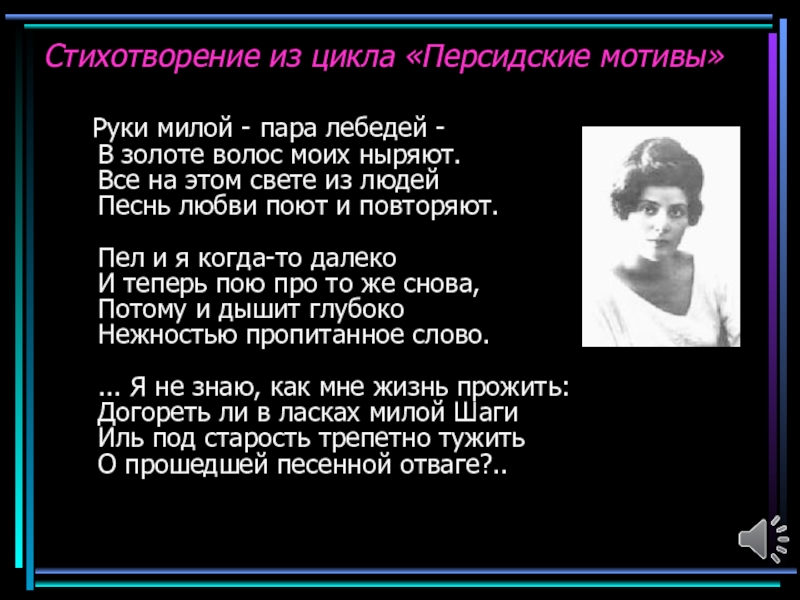 Стихотворение из цикла «Персидские мотивы»

Руки милой - пара лебедей -
В золоте волос моих ныряют.
Все на этом свете из людей
Песнь любви поют и повторяют.

Пел и я когда-то далеко
И теперь пою про то же снова,
Потому и дышит глубоко
Нежностью пропитанное слово.

... Я не знаю, как мне жизнь прожить:
Догореть ли в ласках милой Шаги
Иль под старость трепетно тужить
О прошедшей песенной отваге?..